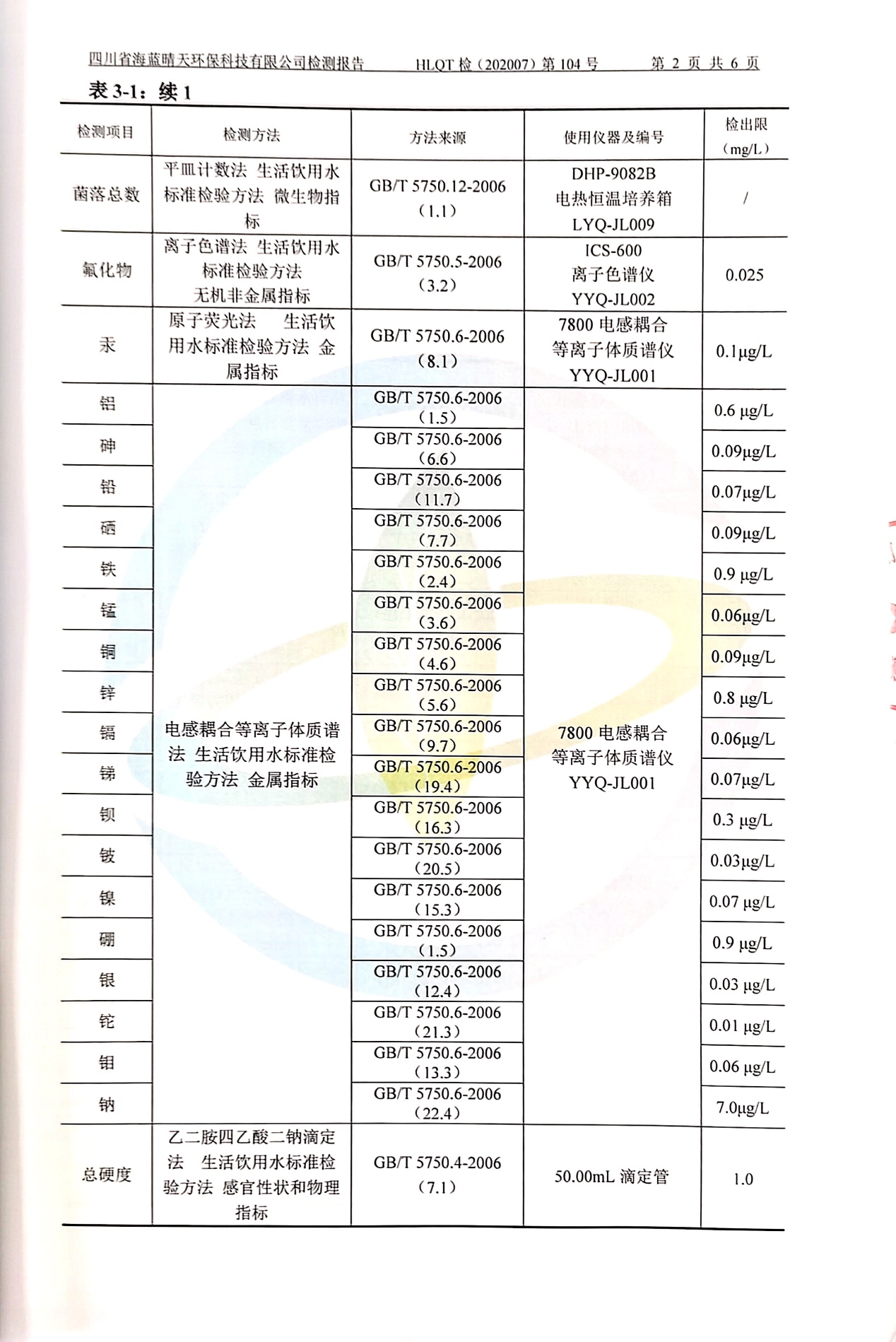 四川省海蓝晴天环保科技有限公司检测报告　　HLQT 检（202007）第 104 号　　第 2 页 共 6 页

表 3-1：续 1

| 检测项目 | 检测方法 | 方法来源 | 使用仪器及编号 | 检出限（mg/L） |
|---|---|---|---|---|
| 菌落总数 | 平皿计数法 生活饮用水标准检验方法 微生物指标 | GB/T 5750.12-2006（1.1） | DHP-9082B 电热恒温培养箱 LYQ-JL009 | / |
| 氟化物 | 离子色谱法 生活饮用水标准检验方法 无机非金属指标 | GB/T 5750.5-2006（3.2） | ICS-600 离子色谱仪 YYQ-JL002 | 0.025 |
| 汞 | 原子荧光法 生活饮用水标准检验方法 金属指标 | GB/T 5750.6-2006（8.1） | 7800 电感耦合等离子体质谱仪 YYQ-JL001 | 0.1μg/L |
| 铝 | 电感耦合等离子体质谱法 生活饮用水标准检验方法 金属指标 | GB/T 5750.6-2006（1.5） | 7800 电感耦合等离子体质谱仪 YYQ-JL001 | 0.6 μg/L |
| 砷 | | GB/T 5750.6-2006（6.6） | | 0.09μg/L |
| 铅 | | GB/T 5750.6-2006（11.7） | | 0.07μg/L |
| 硒 | | GB/T 5750.6-2006（7.7） | | 0.09μg/L |
| 铁 | | GB/T 5750.6-2006（2.4） | | 0.9 μg/L |
| 锰 | | GB/T 5750.6-2006（3.6） | | 0.06μg/L |
| 铜 | | GB/T 5750.6-2006（4.6） | | 0.09μg/L |
| 锌 | | GB/T 5750.6-2006（5.6） | | 0.8 μg/L |
| 镉 | | GB/T 5750.6-2006（9.7） | | 0.06μg/L |
| 锑 | | GB/T 5750.6-2006（19.4） | | 0.07μg/L |
| 钡 | | GB/T 5750.6-2006（16.3） | | 0.3 μg/L |
| 铍 | | GB/T 5750.6-2006（20.5） | | 0.03μg/L |
| 镍 | | GB/T 5750.6-2006（15.3） | | 0.07 μg/L |
| 硼 | | GB/T 5750.6-2006（1.5） | | 0.9 μg/L |
| 银 | | GB/T 5750.6-2006（12.4） | | 0.03 μg/L |
| 铊 | | GB/T 5750.6-2006（21.3） | | 0.01 μg/L |
| 钼 | | GB/T 5750.6-2006（13.3） | | 0.06 μg/L |
| 钠 | | GB/T 5750.6-2006（22.4） | | 7.0μg/L |
| 总硬度 | 乙二胺四乙酸二钠滴定法 生活饮用水标准检验方法 感官性状和物理指标 | GB/T 5750.4-2006（7.1） | 50.00mL 滴定管 | 1.0 |